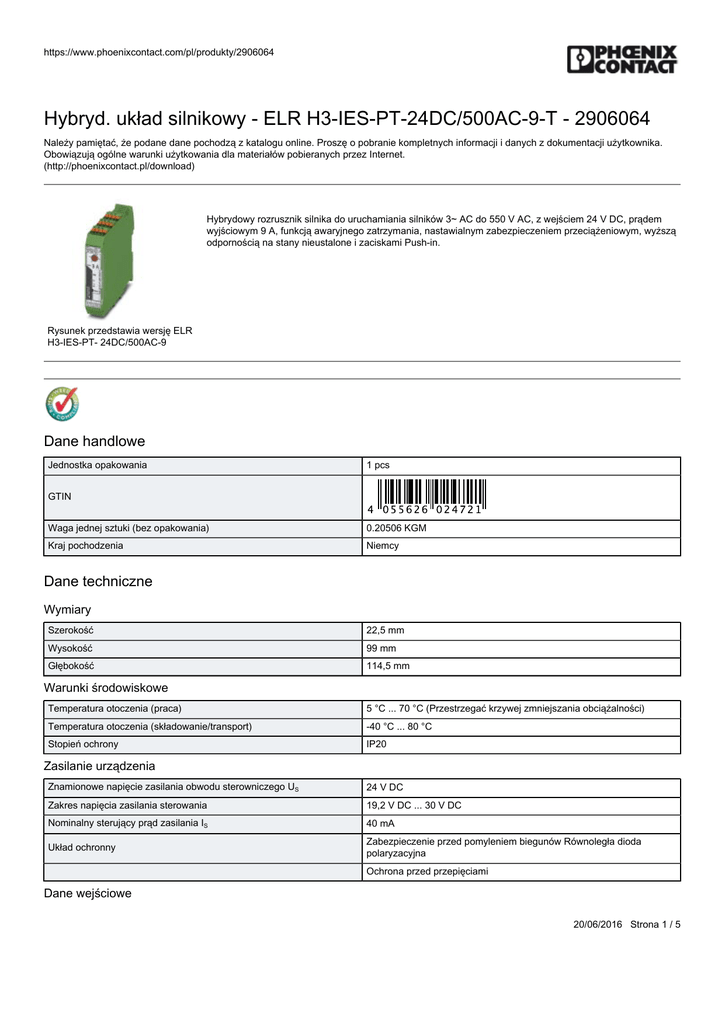 https://www.phoenixcontact.com/pl/produkty/2906064

PHOENIX CONTACT

Hybryd. układ silnikowy - ELR H3-IES-PT-24DC/500AC-9-T - 2906064

Należy pamiętać, że podane dane pochodzą z katalogu online. Proszę o pobranie kompletnych informacji i danych z dokumentacji użytkownika. Obowiązują ogólne warunki użytkowania dla materiałów pobieranych przez Internet.
(http://phoenixcontact.pl/download)

Hybrydowy rozrusznik silnika do uruchamiania silników 3~ AC do 550 V AC, z wejściem 24 V DC, prądem wyjściowym 9 A, funkcją awaryjnego zatrzymania, nastawialnym zabezpieczeniem przeciążeniowym, wyższą odpornością na stany nieustalone i zaciskami Push-in.

Rysunek przedstawia wersję ELR H3-IES-PT- 24DC/500AC-9

Dane handlowe

| Jednostka opakowania | 1 pcs |
|---|---|
| GTIN | 4 055626 024721 |
| Waga jednej sztuki (bez opakowania) | 0.20506 KGM |
| Kraj pochodzenia | Niemcy |

Dane techniczne

Wymiary

| Szerokość | 22,5 mm |
|---|---|
| Wysokość | 99 mm |
| Głębokość | 114,5 mm |

Warunki środowiskowe

| Temperatura otoczenia (praca) | 5 °C ... 70 °C (Przestrzegać krzywej zmniejszania obciążalności) |
|---|---|
| Temperatura otoczenia (składowanie/transport) | -40 °C ... 80 °C |
| Stopień ochrony | IP20 |

Zasilanie urządzenia

| Znamionowe napięcie zasilania obwodu sterowniczego $U_S$ | 24 V DC |
|---|---|
| Zakres napięcia zasilania sterowania | 19,2 V DC ... 30 V DC |
| Nominalny sterujący prąd zasilania $I_S$ | 40 mA |
| Układ ochronny | Zabezpieczenie przed pomyleniem biegunów Równoległa dioda polaryzacyjna |
| | Ochrona przed przepięciami |

Dane wejściowe

20/06/2016 Strona 1 / 5